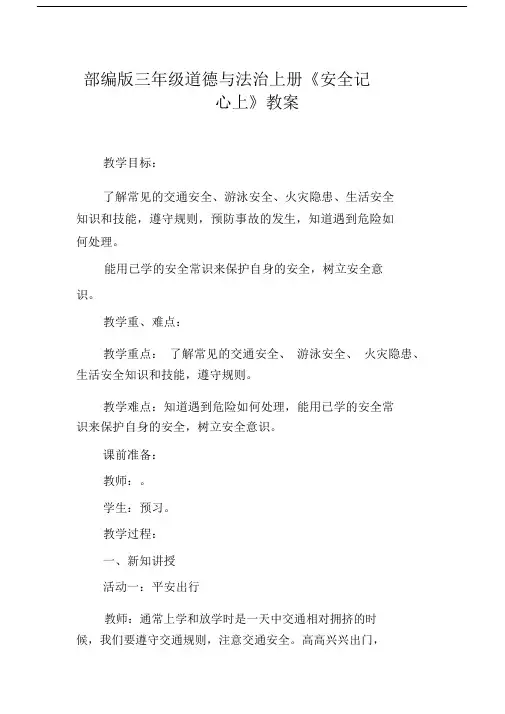 部编版三年级道德与法治上册《安全记心上》教案

教学目标：

了解常见的交通安全、游泳安全、火灾隐患、生活安全知识和技能，遵守规则，预防事故的发生，知道遇到危险如何处理。

能用已学的安全常识来保护自身的安全，树立安全意识。

教学重、难点：

教学重点： 了解常见的交通安全、 游泳安全、 火灾隐患、生活安全知识和技能，遵守规则。

教学难点：知道遇到危险如何处理，能用已学的安全常识来保护自身的安全，树立安全意识。

课前准备：

教师：。

学生：预习。

教学过程：

一、新知讲授

活动一：平安出行

教师：通常上学和放学时是一天中交通相对拥挤的时候，我们要遵守交通规则，注意交通安全。高高兴兴出门，